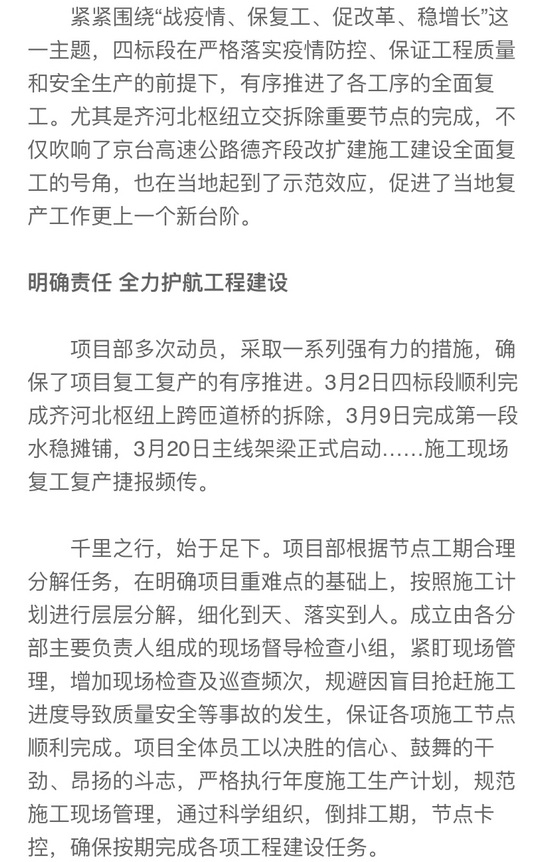 紧紧围绕“战疫情、保复工、促改革、稳增长”这一主题，四标段在严格落实疫情防控、保证工程质量和安全生产的前提下，有序推进了各工序的全面复工。尤其是齐河北枢纽立交拆除重要节点的完成，不仅吹响了京台高速公路德齐段改扩建施工建设全面复工的号角，也在当地起到了示范效应，促进了当地复产工作更上一个新台阶。

明确责任 全力护航工程建设

项目部多次动员，采取一系列强有力的措施，确保了项目复工复产的有序推进。3月2日四标段顺利完成齐河北枢纽上跨匝道桥的拆除，3月9日完成第一段水稳摊铺，3月20日主线架梁正式启动……施工现场复工复产捷报频传。

千里之行，始于足下。项目部根据节点工期合理分解任务，在明确项目重难点的基础上，按照施工计划进行层层分解，细化到天、落实到人。成立由各分部主要负责人组成的现场督导检查小组，紧盯现场管理，增加现场检查及巡查频次，规避因盲目抢赶施工进度导致质量安全等事故的发生，保证各项施工节点顺利完成。项目全体员工以决胜的信心、鼓舞的干劲、昂扬的斗志，严格执行年度施工生产计划，规范施工现场管理，通过科学组织，倒排工期，节点卡控，确保按期完成各项工程建设任务。